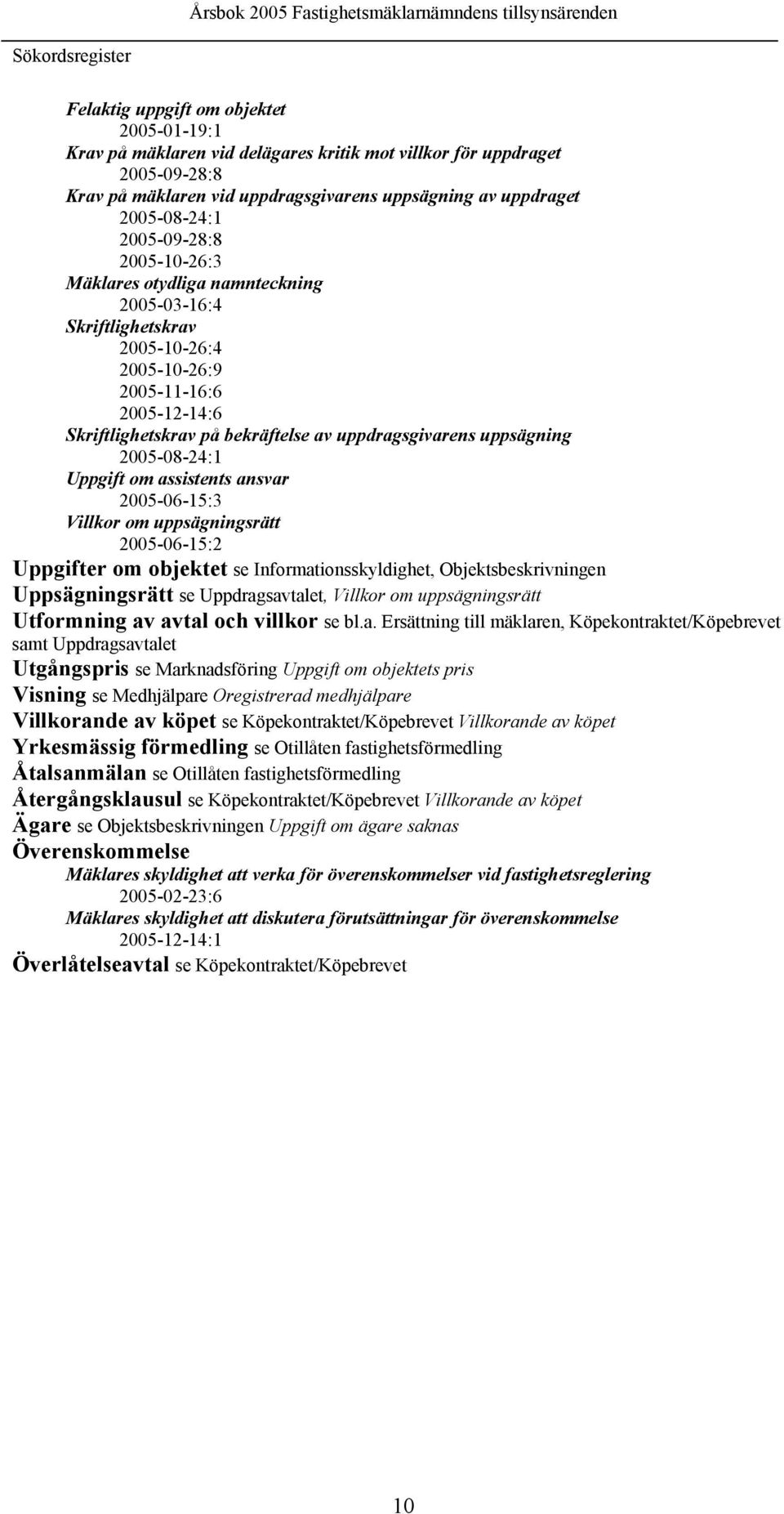 Årsbok 2005 Fastighetsmäklarnämndens tillsynsärenden

Sökordsregister

Felaktig uppgift om objektet
2005-01-19:1
Krav på mäklaren vid delägares kritik mot villkor för uppdraget
2005-09-28:8
Krav på mäklaren vid uppdragsgivarens uppsägning av uppdraget
2005-08-24:1
2005-09-28:8
2005-10-26:3
Mäklares otydliga namnteckning
2005-03-16:4
Skriftlighetskrav
2005-10-26:4
2005-10-26:9
2005-11-16:6
2005-12-14:6
Skriftlighetskrav på bekräftelse av uppdragsgivarens uppsägning
2005-08-24:1
Uppgift om assistents ansvar
2005-06-15:3
Villkor om uppsägningsrätt
2005-06-15:2

Uppgifter om objektet se Informationsskyldighet, Objektsbeskrivningen

Uppsägningsrätt se Uppdragsavtalet, Villkor om uppsägningsrätt

Utformning av avtal och villkor se bl.a. Ersättning till mäklaren, Köpekontraktet/Köpebrevet samt Uppdragsavtalet

Utgångspris se Marknadsföring Uppgift om objektets pris

Visning se Medhjälpare Oregistrerad medhjälpare

Villkorande av köpet se Köpekontraktet/Köpebrevet Villkorande av köpet

Yrkesmässig förmedling se Otillåten fastighetsförmedling

Åtalsanmälan se Otillåten fastighetsförmedling

Återgångsklausul se Köpekontraktet/Köpebrevet Villkorande av köpet

Ägare se Objektsbeskrivningen Uppgift om ägare saknas

Överenskommelse
Mäklares skyldighet att verka för överenskommelser vid fastighetsreglering
2005-02-23:6
Mäklares skyldighet att diskutera förutsättningar för överenskommelse
2005-12-14:1

Överlåtelseavtal se Köpekontraktet/Köpebrevet

10